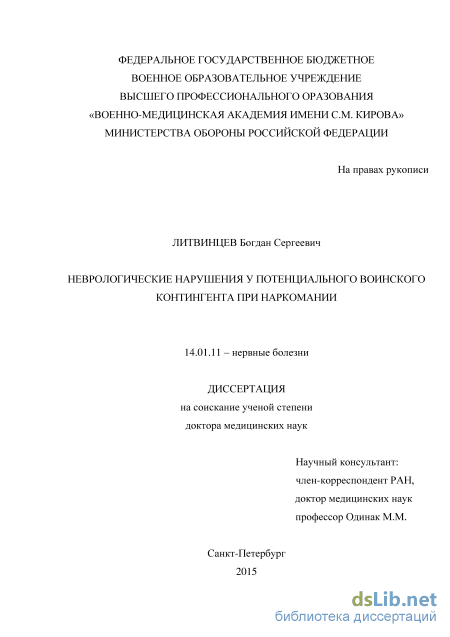 ФЕДЕРАЛЬНОЕ ГОСУДАРСТВЕННОЕ БЮДЖЕТНОЕ
ВОЕННОЕ ОБРАЗОВАТЕЛЬНОЕ УЧРЕЖДЕНИЕ
ВЫСШЕГО ПРОФЕССИОНАЛЬНОГО ОРАЗОВАНИЯ
«ВОЕННО-МЕДИЦИНСКАЯ АКАДЕМИЯ ИМЕНИ С.М. КИРОВА»
МИНИСТЕРСТВА ОБОРОНЫ РОССИЙСКОЙ ФЕДЕРАЦИИ

На правах рукописи

ЛИТВИНЦЕВ Богдан Сергеевич

НЕВРОЛОГИЧЕСКИЕ НАРУШЕНИЯ У ПОТЕНЦИАЛЬНОГО ВОИНСКОГО КОНТИНГЕНТА ПРИ НАРКОМАНИИ

14.01.11 – нервные болезни

ДИССЕРТАЦИЯ
на соискание ученой степени
доктора медицинских наук

Научный консультант:
член-корреспондент РАН,
доктор медицинских наук
профессор Одинак М.М.

Санкт-Петербург
2015

dsLib.net
библиотека диссертаций